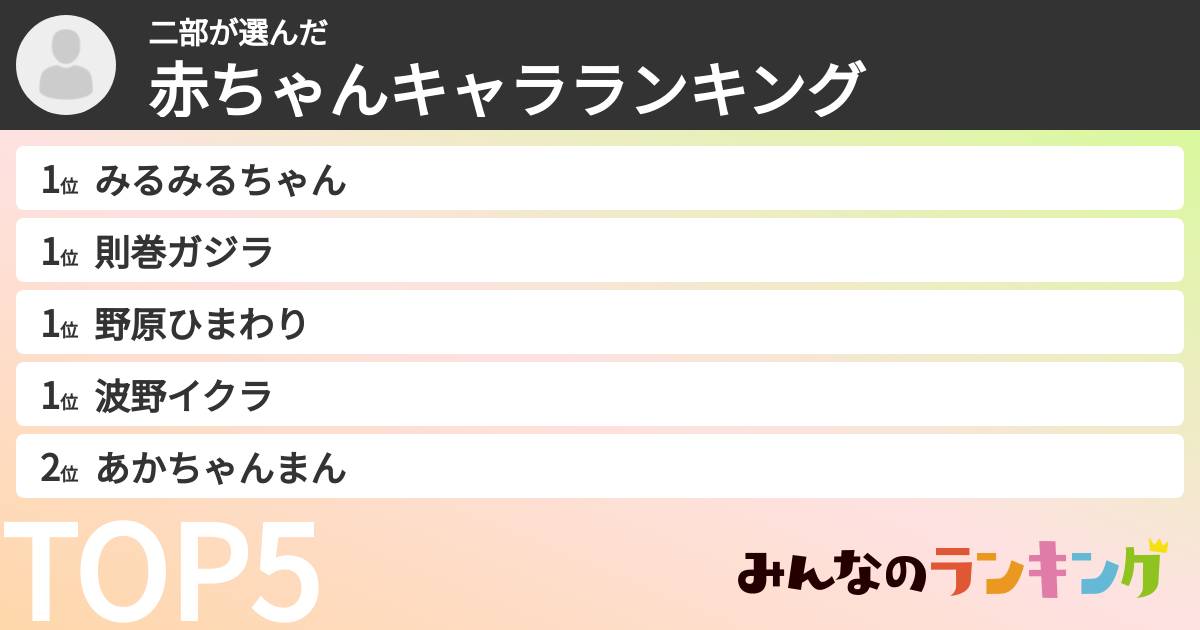 二部が選んだ
赤ちゃんキャラランキング

1位 みるみるちゃん
1位 則巻ガジラ
1位 野原ひまわり
1位 波野イクラ
2位 あかちゃんまん

TOP5

みんなのランキング